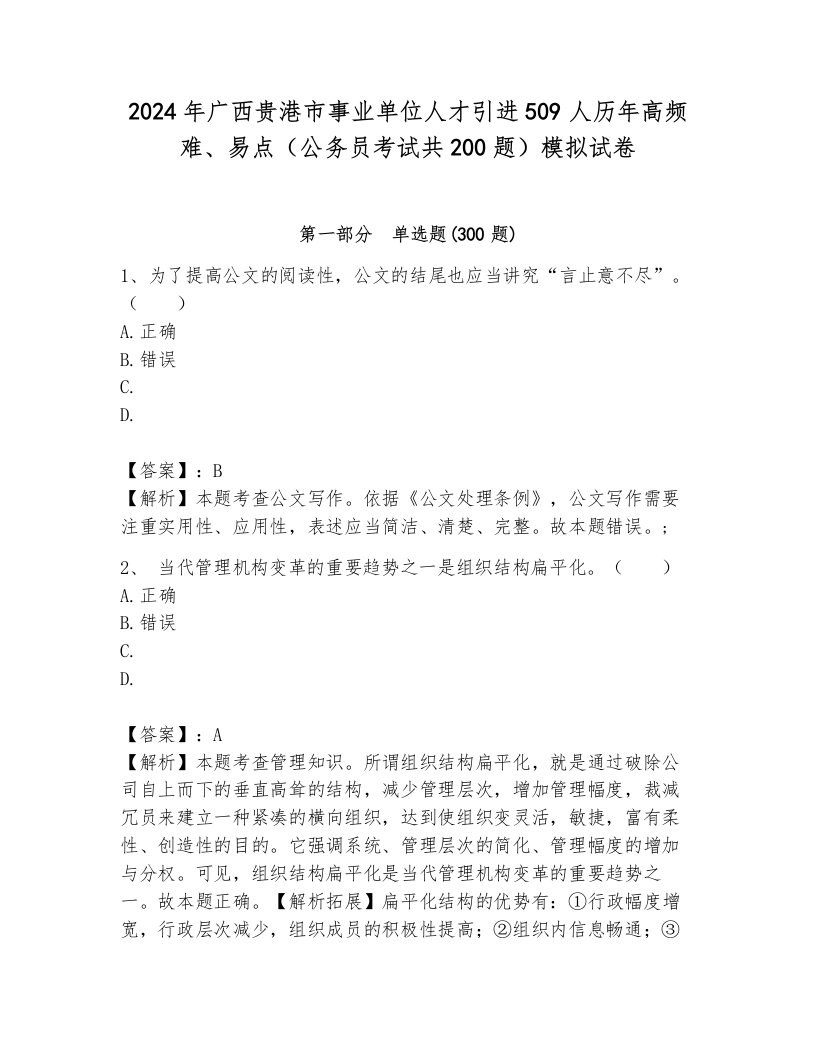 2024 年广西贵港市事业单位人才引进 509 人历年高频难、易点（公务员考试共 200 题）模拟试卷

第一部分　单选题(300 题)

1、为了提高公文的阅读性，公文的结尾也应当讲究“言止意不尽”。（　　）
A. 正确
B. 错误
C.
D.

【答案】：B
【解析】本题考查公文写作。依据《公文处理条例》，公文写作需要注重实用性、应用性，表述应当简洁、清楚、完整。故本题错误。；

2、 当代管理机构变革的重要趋势之一是组织结构扁平化。（　　）
A. 正确
B. 错误
C.
D.

【答案】：A
【解析】本题考查管理知识。所谓组织结构扁平化，就是通过破除公司自上而下的垂直高耸的结构，减少管理层次，增加管理幅度，裁减冗员来建立一种紧凑的横向组织，达到使组织变灵活，敏捷，富有柔性、创造性的目的。它强调系统、管理层次的简化、管理幅度的增加与分权。可见，组织结构扁平化是当代管理机构变革的重要趋势之一。故本题正确。【解析拓展】扁平化结构的优势有：①行政幅度增宽，行政层次减少，组织成员的积极性提高；②组织内信息畅通；③